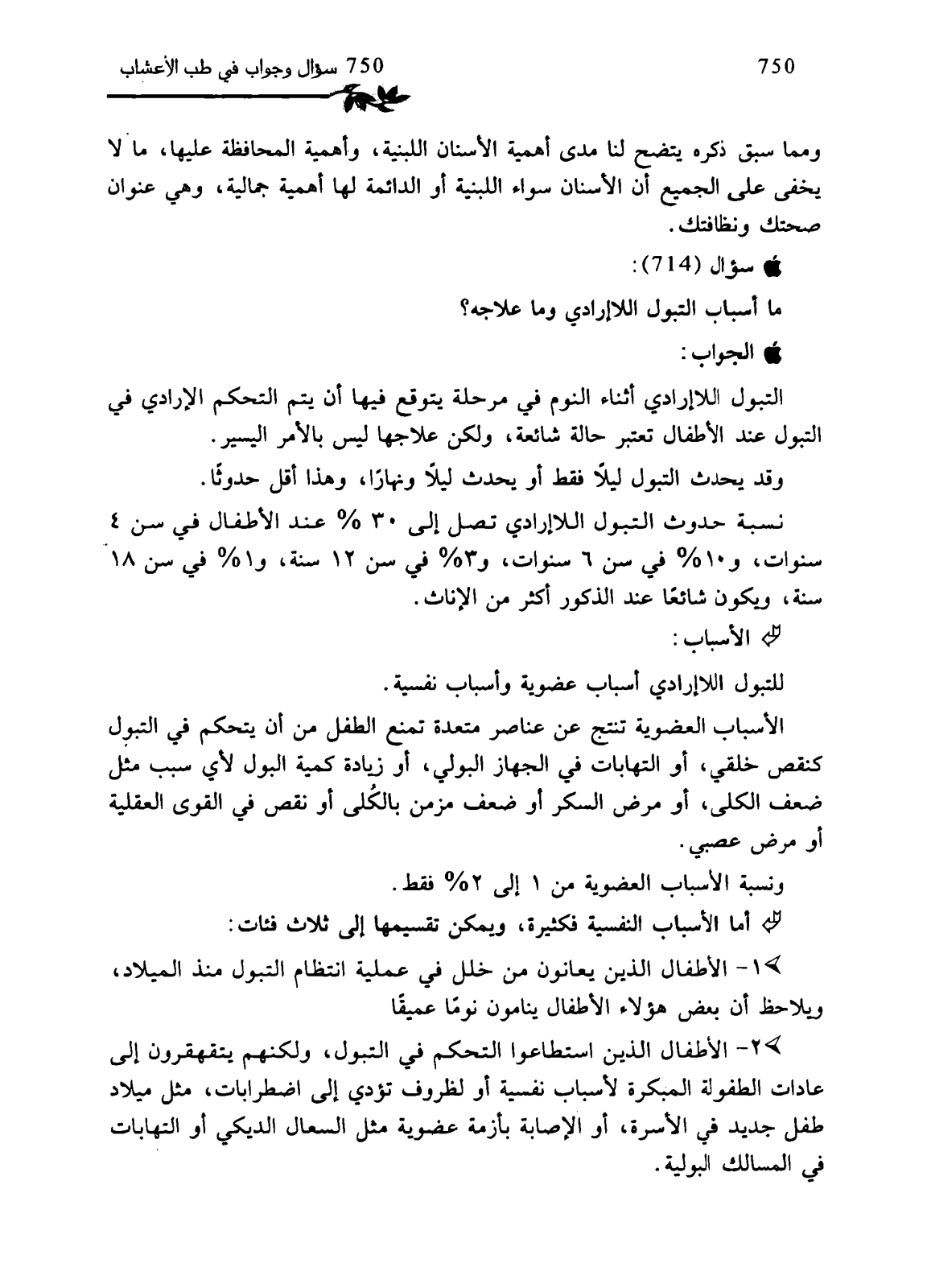 750 سؤال وجواب في طب الأعشاب

750

ومما سبق ذكره يتضح لنا مدى أهمية الأسنان اللبنية، وأهمية المحافظة عليها، ما لا يخفى على الجميع أن الأسنان سواء اللبنية أو الدائمة لها أهمية جمالية، وهي عنوان صحتك ونظافتك.

سؤال (714):

ما أسباب التبول اللاإرادي وما علاجه؟

الجواب:

التبول اللاإرادي أثناء النوم في مرحلة يتوقع فيها أن يتم التحكم الإرادي في التبول عند الأطفال تعتبر حالة شائعة، ولكن علاجها ليس بالأمر اليسير.

وقد يحدث التبول ليلًا فقط أو يحدث ليلًا ونهارًا، وهذا أقل حدوثًا.

نسبة حدوث التبول اللاإرادي تصل إلى ٣٠ % عند الأطفال في سن ٤ سنوات، و١٠% في سن ٦ سنوات، و٣% في سن ١٢ سنة، و١% في سن ١٨ سنة، ويكون شائعًا عند الذكور أكثر من الإناث.

الأسباب:

للتبول اللاإرادي أسباب عضوية وأسباب نفسية.

الأسباب العضوية تنتج عن عناصر متعدة تمنع الطفل من أن يتحكم في التبول كنقص خلقي، أو التهابات في الجهاز البولي، أو زيادة كمية البول لأي سبب مثل ضعف الكلى، أو مرض السكر أو ضعف مزمن بالكُلى أو نقص في القوى العقلية أو مرض عصبي.

ونسبة الأسباب العضوية من ١ إلى ٢% فقط.

أما الأسباب النفسية فكثيرة، ويمكن تقسيمها إلى ثلاث فئات:

١- الأطفال الذين يعانون من خلل في عملية انتظام التبول منذ الميلاد، ويلاحظ أن بعض هؤلاء الأطفال ينامون نومًا عميقًا

٢- الأطفال الذين استطاعوا التحكم في التبول، ولكنهم يتقهقرون إلى عادات الطفولة المبكرة لأسباب نفسية أو لظروف تؤدي إلى اضطرابات، مثل ميلاد طفل جديد في الأسرة، أو الإصابة بأزمة عضوية مثل السعال الديكي أو التهابات في المسالك البولية.